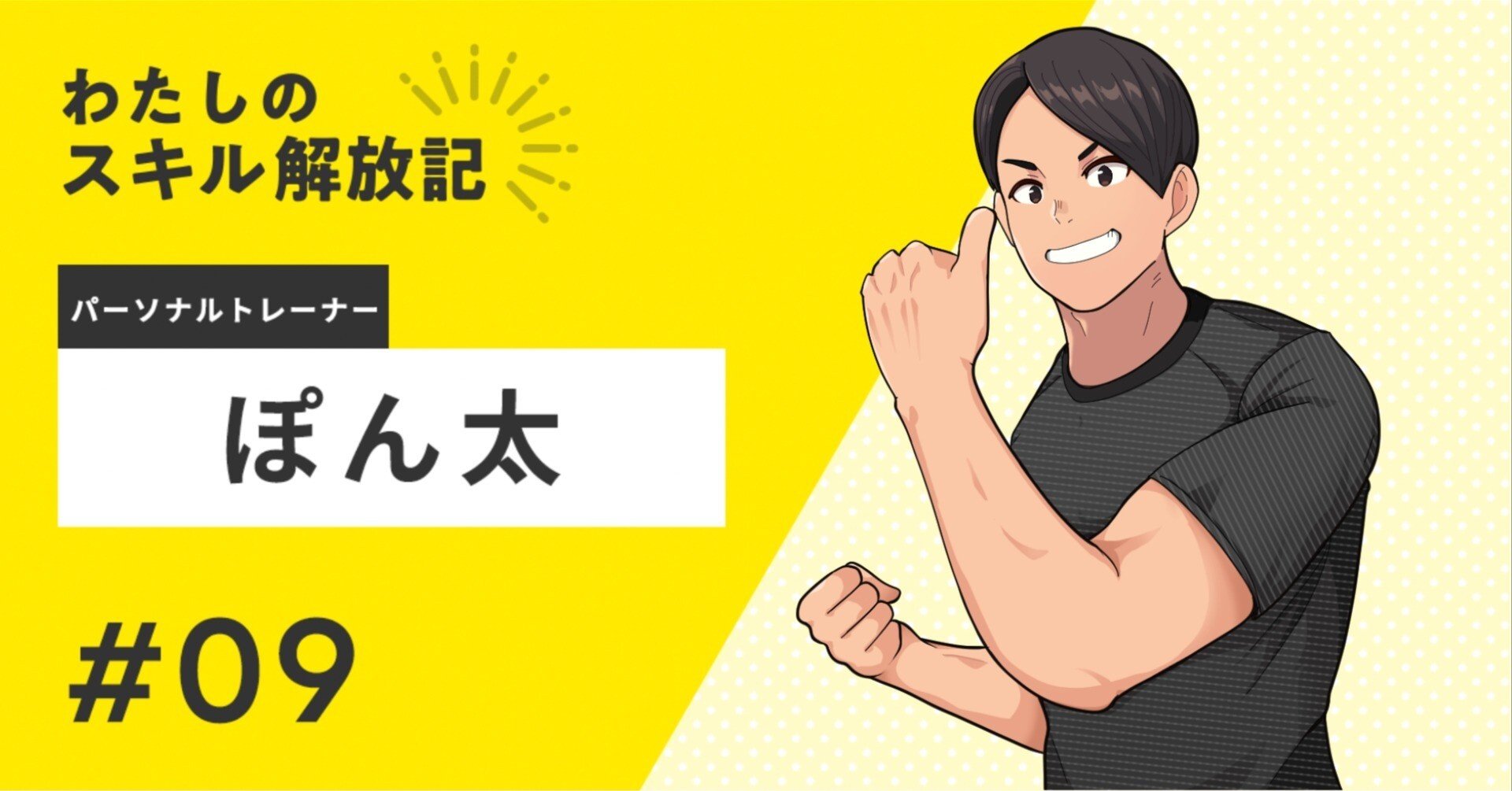 わたしの
スキル解放記

パーソナルトレーナー

ぽん太

#09